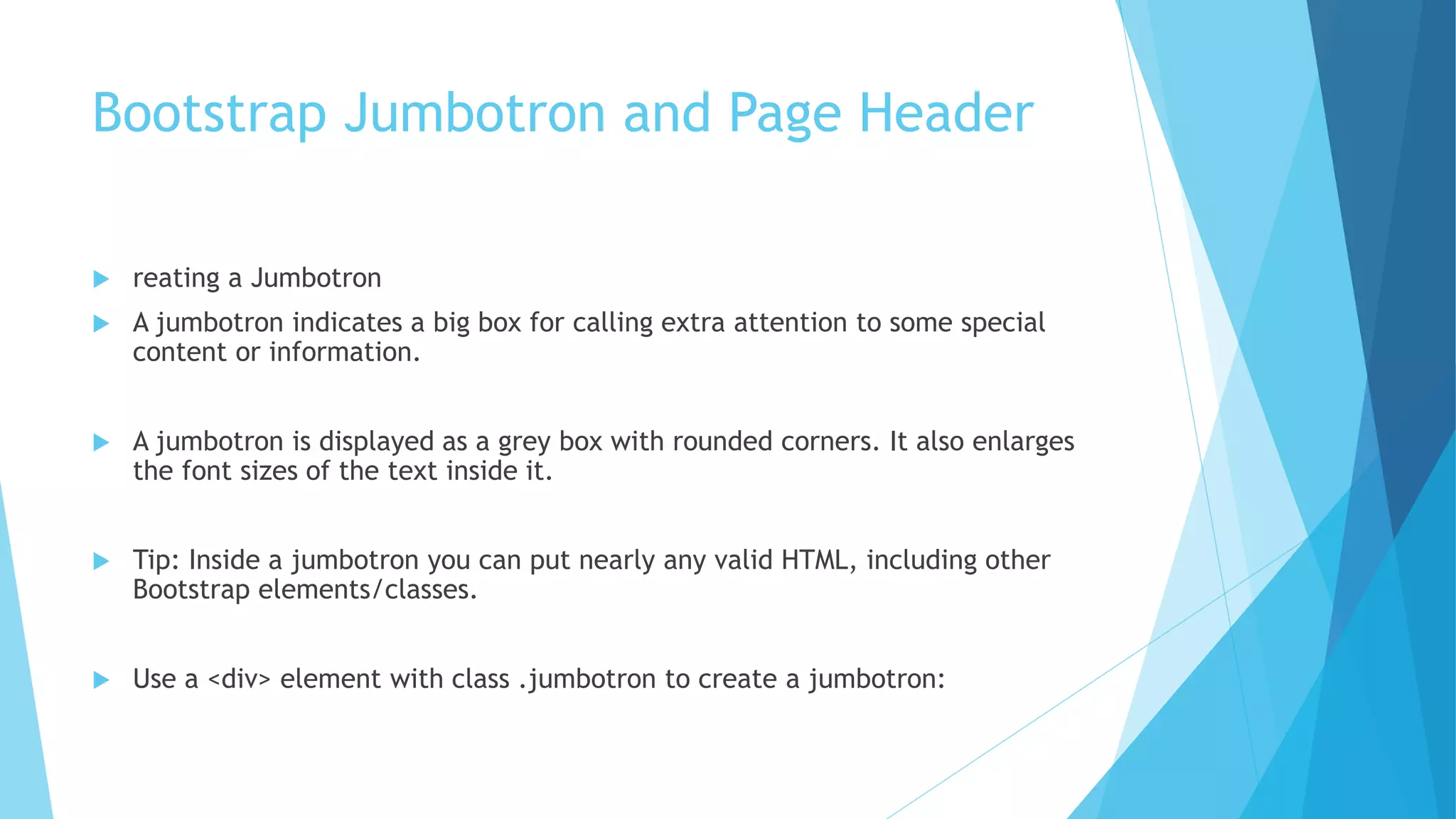 Bootstrap Jumbotron and Page Header

reating a Jumbotron

A jumbotron indicates a big box for calling extra attention to some special content or information.

A jumbotron is displayed as a grey box with rounded corners. It also enlarges the font sizes of the text inside it.

Tip: Inside a jumbotron you can put nearly any valid HTML, including other Bootstrap elements/classes.

Use a <div> element with class .jumbotron to create a jumbotron: